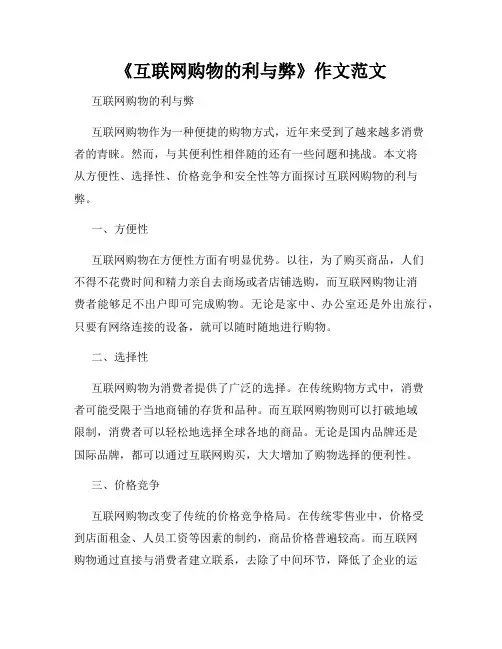 《互联网购物的利与弊》作文范文

互联网购物的利与弊

互联网购物作为一种便捷的购物方式，近年来受到了越来越多消费者的青睐。然而，与其便利性相伴随的还有一些问题和挑战。本文将从方便性、选择性、价格竞争和安全性等方面探讨互联网购物的利与弊。

一、方便性

互联网购物在方便性方面有明显优势。以往，为了购买商品，人们不得不花费时间和精力亲自去商场或者店铺选购，而互联网购物让消费者能够足不出户即可完成购物。无论是家中、办公室还是外出旅行，只要有网络连接的设备，就可以随时随地进行购物。

二、选择性

互联网购物为消费者提供了广泛的选择。在传统购物方式中，消费者可能受限于当地商铺的存货和品种。而互联网购物则可以打破地域限制，消费者可以轻松地选择全球各地的商品。无论是国内品牌还是国际品牌，都可以通过互联网购买，大大增加了购物选择的便利性。

三、价格竞争

互联网购物改变了传统的价格竞争格局。在传统零售业中，价格受到店面租金、人员工资等因素的制约，商品价格普遍较高。而互联网购物通过直接与消费者建立联系，去除了中间环节，降低了企业的运